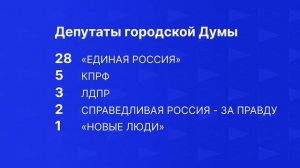 Депутаты городской Думы

28 «ЕДИНАЯ РОССИЯ»
5 КПРФ
3 ЛДПР
2 СПРАВЕДЛИВАЯ РОССИЯ - ЗА ПРАВДУ
1 «НОВЫЕ ЛЮДИ»